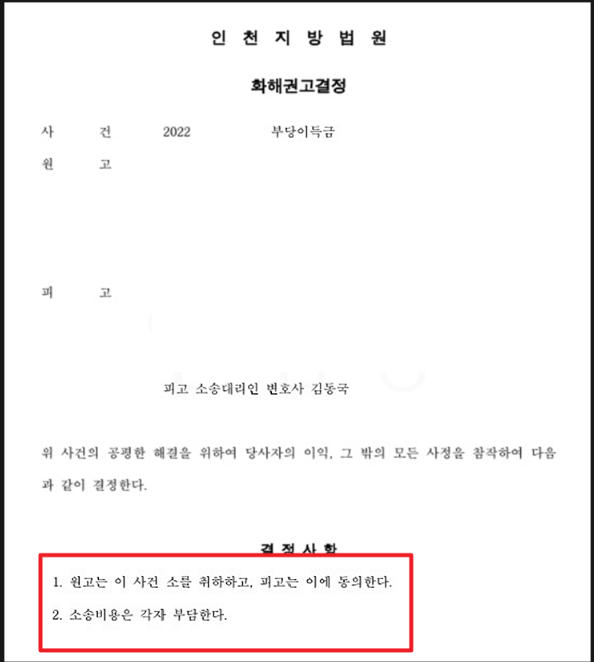 인 천 지 방 법 원

화해권고결정

사 건 2022 부당이득금

원 고

피 고

피고 소송대리인 변호사 김동국

위 사건의 공평한 해결을 위하여 당사자의 이익, 그 밖의 모든 사정을 참작하여 다음과 같이 결정한다.

결 정 사 항

1. 원고는 이 사건 소를 취하하고, 피고는 이에 동의한다.

2. 소송비용은 각자 부담한다.